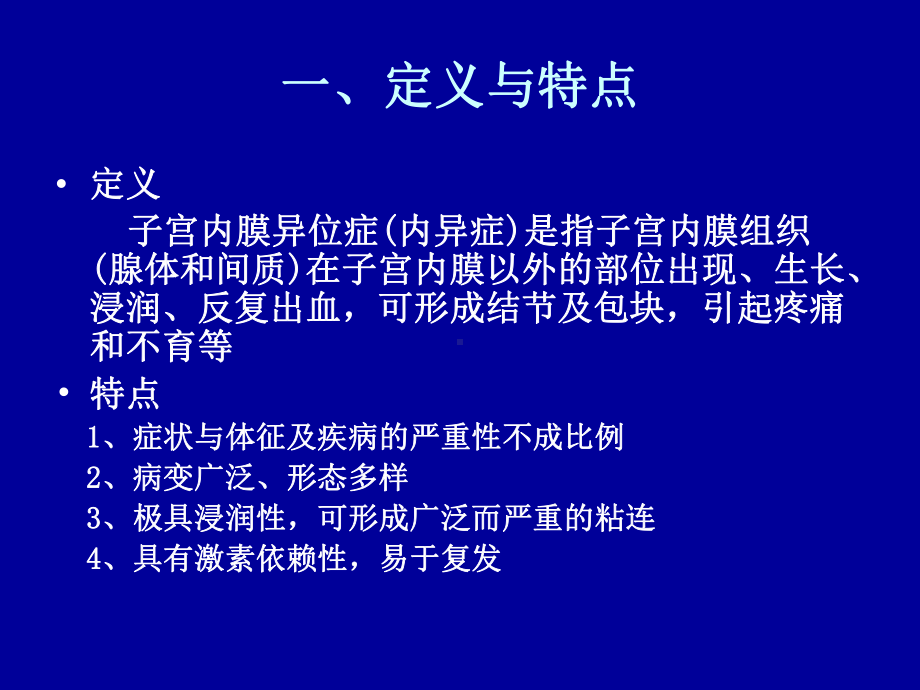 一、定义与特点

• 定义

子宫内膜异位症(内异症)是指子宫内膜组织(腺体和间质)在子宫内膜以外的部位出现、生长、浸润、反复出血，可形成结节及包块，引起疼痛和不育等

• 特点

1、症状与体征及疾病的严重性不成比例

2、病变广泛、形态多样

3、极具浸润性，可形成广泛而严重的粘连

4、具有激素依赖性，易于复发